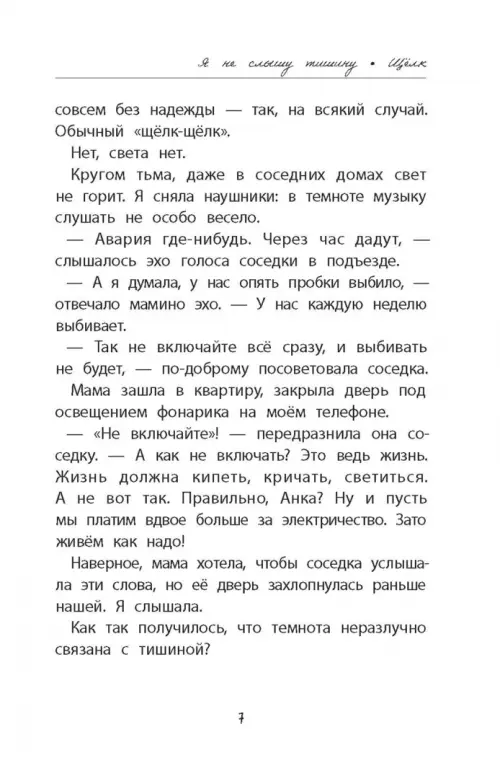 Я не слышу тишину • Щёлк

совсем без надежды — так, на всякий случай. Обычный «щёлк-щёлк».

Нет, света нет.

Кругом тьма, даже в соседних домах свет не горит. Я сняла наушники: в темноте музыку слушать не особо весело.

— Авария где-нибудь. Через час дадут, — слышалось эхо голоса соседки в подъезде.

— А я думала, у нас опять пробки выбило, — отвечало мамино эхо. — У нас каждую неделю выбивает.

— Так не включайте всё сразу, и выбивать не будет, — по-доброму посоветовала соседка.

Мама зашла в квартиру, закрыла дверь под освещением фонарика на моём телефоне.

— «Не включайте»! — передразнила она соседку. — А как не включать? Это ведь жизнь. Жизнь должна кипеть, кричать, светиться. А не вот так. Правильно, Анка? Ну и пусть мы платим вдвое больше за электричество. Зато живём как надо!

Наверное, мама хотела, чтобы соседка услышала эти слова, но её дверь захлопнулась раньше нашей. Я слышала.

Как так получилось, что темнота неразлучно связана с тишиной?

7